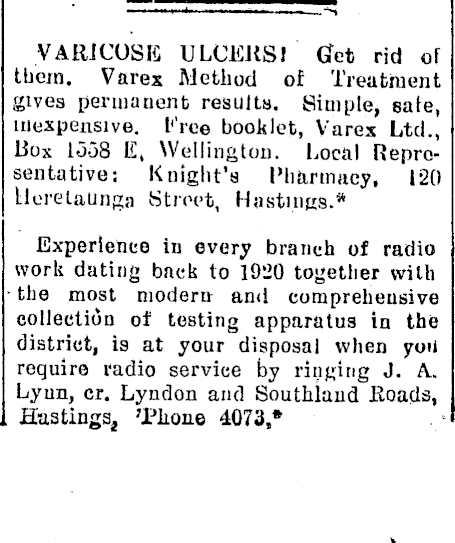 VARICOSE ULCERS! Get rid of them. Varex Method of Treatment gives permanent results. Simple, safe, inexpensive. Free booklet, Varex Ltd., Box 1558 E, Wellington. Local Representative: Knight's Pharmacy, 120 Heretaunga Street, Hastings.*

Experience in every branch of radio work dating back to 1920 together with the most modern and comprehensive collection of testing apparatus in the district, is at your disposal when you require radio service by ringing J. A. Lynn, cr. Lyndon and Southland Roads, Hastings, 'Phone 4073.*